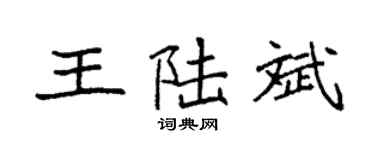 王陆斌

词典网